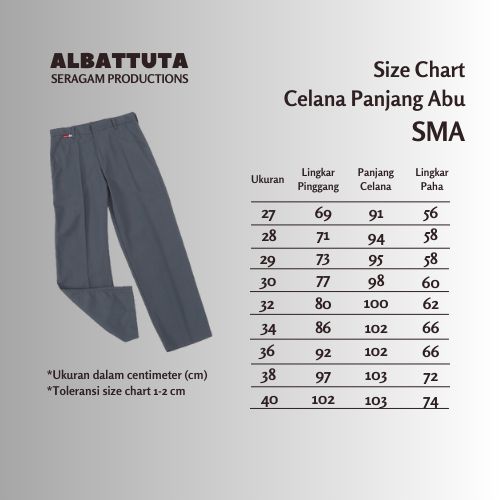 ALBATTUTA
SERAGAM PRODUCTIONS

Size Chart
Celana Panjang Abu
SMA

| Ukuran | Lingkar Pinggang | Panjang Celana | Lingkar Paha |
|---|---|---|---|
| 27 | 69 | 91 | 56 |
| 28 | 71 | 94 | 58 |
| 29 | 73 | 95 | 58 |
| 30 | 77 | 98 | 60 |
| 32 | 80 | 100 | 62 |
| 34 | 86 | 102 | 66 |
| 36 | 92 | 102 | 66 |
| 38 | 97 | 103 | 72 |
| 40 | 102 | 103 | 74 |

*Ukuran dalam centimeter (cm)
*Toleransi size chart 1-2 cm